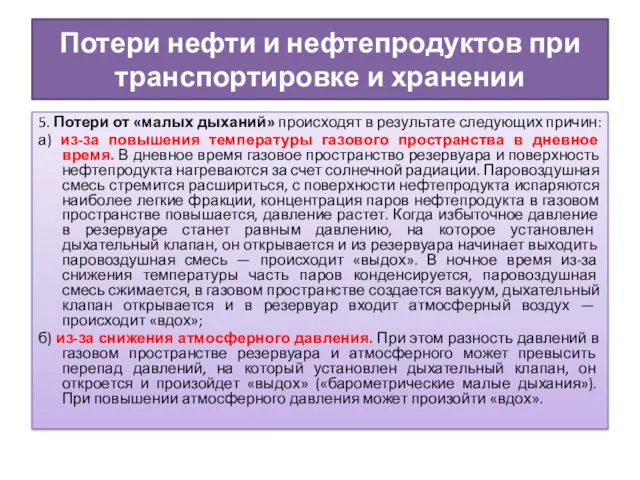 Потери нефти и нефтепродуктов при транспортировке и хранении

5. Потери от «малых дыханий» происходят в результате следующих причин:

а) из-за повышения температуры газового пространства в дневное время. В дневное время газовое пространство резервуара и поверхность нефтепродукта нагреваются за счет солнечной радиации. Паровоздушная смесь стремится расшириться, с поверхности нефтепродукта испаряются наиболее легкие фракции, концентрация паров нефтепродукта в газовом пространстве повышается, давление растет. Когда избыточное давление в резервуаре станет равным давлению, на которое установлен дыхательный клапан, он открывается и из резервуара начинает выходить паровоздушная смесь — происходит «выдох». В ночное время из-за снижения температуры часть паров конденсируется, паровоздушная смесь сжимается, в газовом пространстве создается вакуум, дыхательный клапан открывается и в резервуар входит атмосферный воздух — происходит «вдох»;

б) из-за снижения атмосферного давления. При этом разность давлений в газовом пространстве резервуара и атмосферного может превысить перепад давлений, на который установлен дыхательный клапан, он откроется и произойдет «выдох» («барометрические малые дыхания»). При повышении атмосферного давления может произойти «вдох».